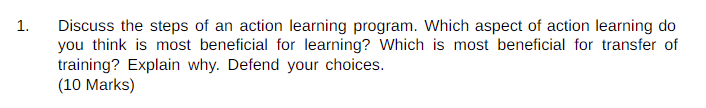 1. Discuss the steps of an action learning program. Which aspect of action learning do you think is most beneficial for learning? Which is most beneficial for transfer of training? Explain why. Defend your choices.
(10 Marks)